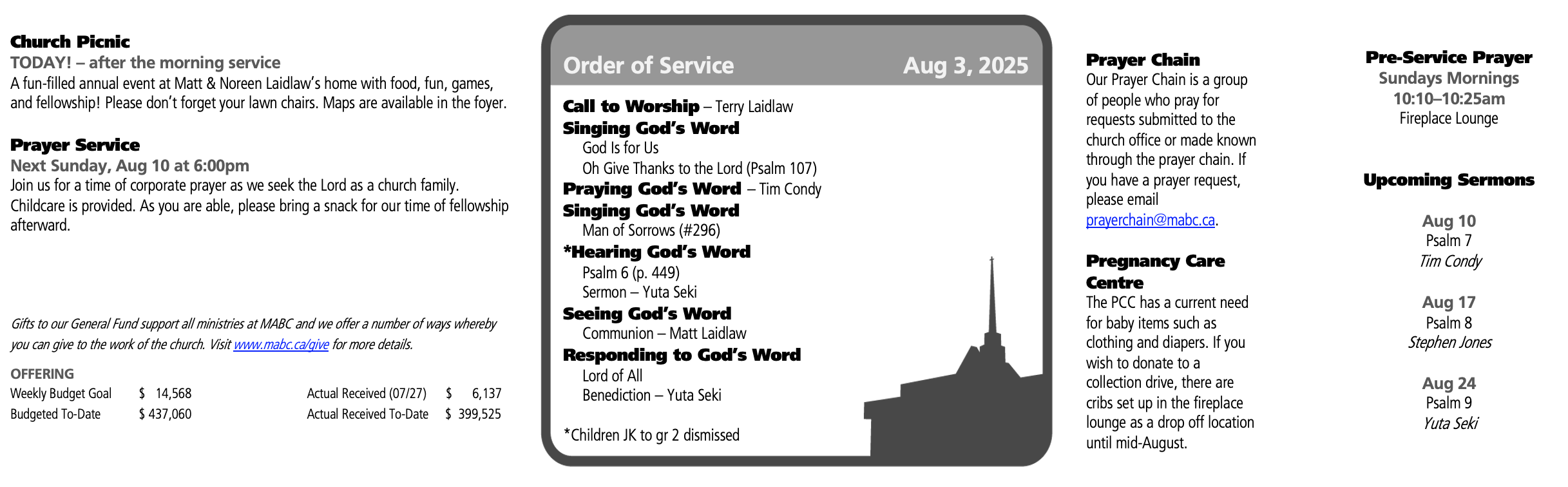 Church Picnic
TODAY! – after the morning service
A fun-filled annual event at Matt & Noreen Laidlaw's home with food, fun, games, and fellowship! Please don't forget your lawn chairs. Maps are available in the foyer.

Prayer Service
Next Sunday, Aug 10 at 6:00pm
Join us for a time of corporate prayer as we seek the Lord as a church family. Childcare is provided. As you are able, please bring a snack for our time of fellowship afterward.

Gifts to our General Fund support all ministries at MABC and we offer a number of ways whereby you can give to the work of the church. Visit www.mabc.ca/give for more details.

OFFERING

| Weekly Budget Goal | $ 14,568 | Actual Received (07/27) | $ 6,137 |
|---|---|---|---|
| Budgeted To-Date | $ 437,060 | Actual Received To-Date | $ 399,525 |

Order of Service Aug 3, 2025

Call to Worship – Terry Laidlaw
Singing God's Word
God Is for Us
Oh Give Thanks to the Lord (Psalm 107)
Praying God's Word – Tim Condy
Singing God's Word
Man of Sorrows (#296)
*Hearing God's Word
Psalm 6 (p. 449)
Sermon – Yuta Seki
Seeing God's Word
Communion – Matt Laidlaw
Responding to God's Word
Lord of All
Benediction – Yuta Seki

*Children JK to gr 2 dismissed

Prayer Chain
Our Prayer Chain is a group of people who pray for requests submitted to the church office or made known through the prayer chain. If you have a prayer request, please email prayerchain@mabc.ca.

Pregnancy Care Centre
The PCC has a current need for baby items such as clothing and diapers. If you wish to donate to a collection drive, there are cribs set up in the fireplace lounge as a drop off location until mid-August.

Pre-Service Prayer
Sundays Mornings
10:10–10:25am
Fireplace Lounge

Upcoming Sermons

Aug 10
Psalm 7
Tim Condy

Aug 17
Psalm 8
Stephen Jones

Aug 24
Psalm 9
Yuta Seki